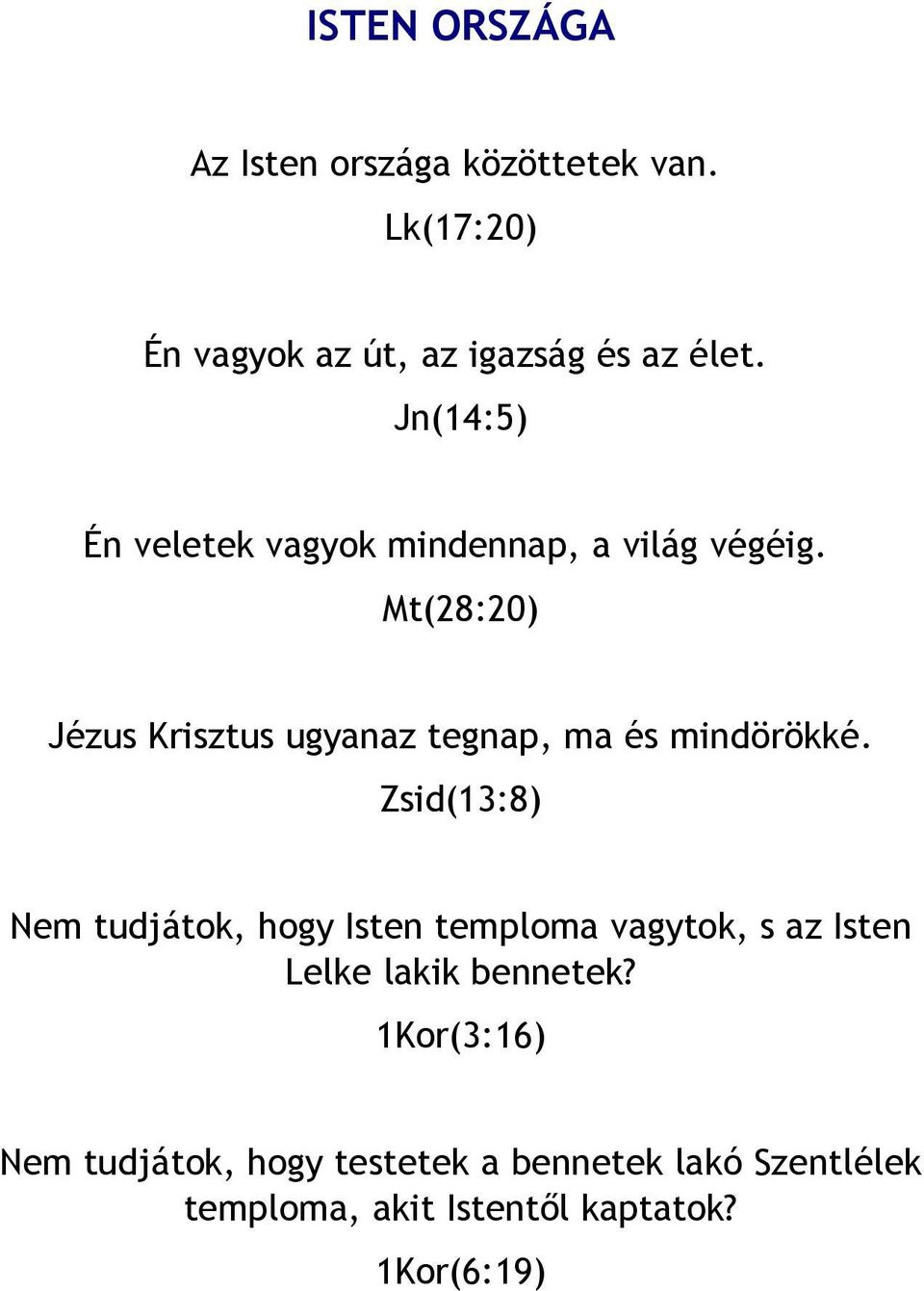 ISTEN ORSZÁGA

Az Isten országa közöttetek van.

Lk(17:20)

Én vagyok az út, az igazság és az élet.

Jn(14:5)

Én veletek vagyok mindennap, a világ végéig.

Mt(28:20)

Jézus Krisztus ugyanaz tegnap, ma és mindörökké.

Zsid(13:8)

Nem tudjátok, hogy Isten temploma vagytok, s az Isten Lelke lakik bennetek?

1Kor(3:16)

Nem tudjátok, hogy testetek a bennetek lakó Szentlélek temploma, akit Istentől kaptatok?

1Kor(6:19)